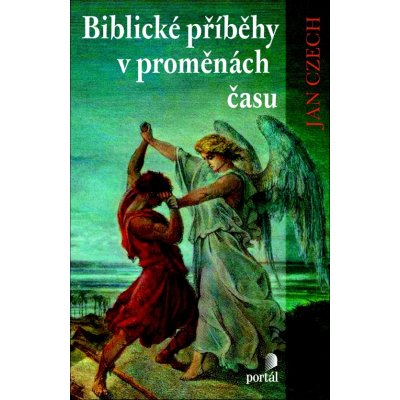 Biblické příběhy v proměnách času

JAN CZECH

portál